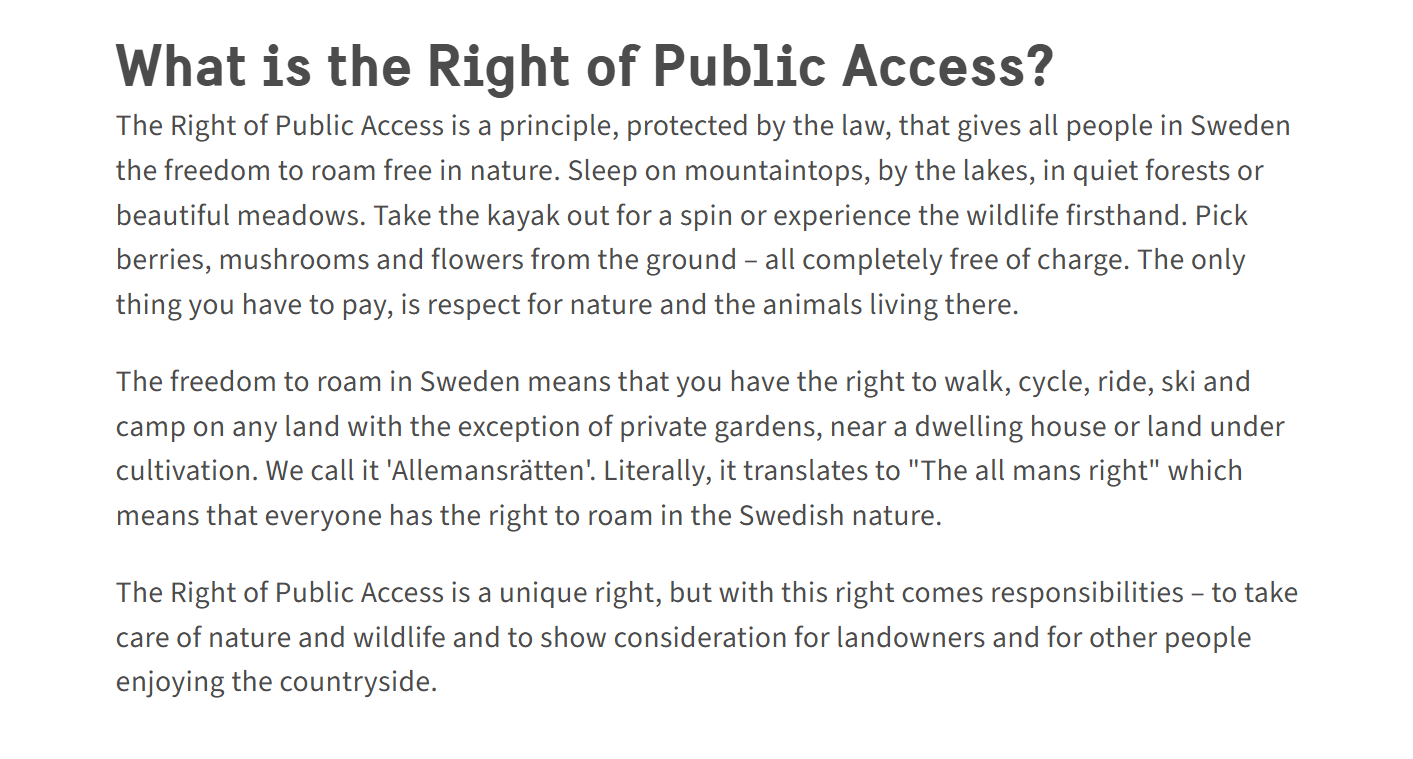 What is the Right of Public Access?

The Right of Public Access is a principle, protected by the law, that gives all people in Sweden the freedom to roam free in nature. Sleep on mountaintops, by the lakes, in quiet forests or beautiful meadows. Take the kayak out for a spin or experience the wildlife firsthand. Pick berries, mushrooms and flowers from the ground – all completely free of charge. The only thing you have to pay, is respect for nature and the animals living there.

The freedom to roam in Sweden means that you have the right to walk, cycle, ride, ski and camp on any land with the exception of private gardens, near a dwelling house or land under cultivation. We call it 'Allemansrätten'. Literally, it translates to "The all mans right" which means that everyone has the right to roam in the Swedish nature.

The Right of Public Access is a unique right, but with this right comes responsibilities – to take care of nature and wildlife and to show consideration for landowners and for other people enjoying the countryside.